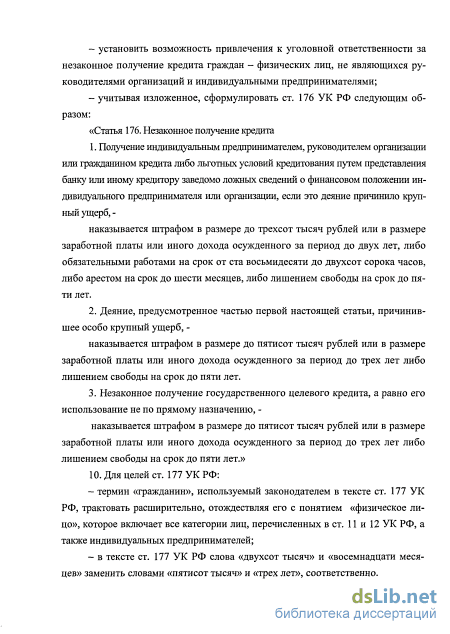 – установить возможность привлечения к уголовной ответственности за незаконное получение кредита граждан – физических лиц, не являющихся руководителями организаций и индивидуальными предпринимателями;

– учитывая изложенное, сформулировать ст. 176 УК РФ следующим образом:

«Статья 176. Незаконное получение кредита

1. Получение индивидуальным предпринимателем, руководителем организации или гражданином кредита либо льготных условий кредитования путем представления банку или иному кредитору заведомо ложных сведений о финансовом положении индивидуального предпринимателя или организации, если это деяние причинило крупный ущерб, -

наказывается штрафом в размере до трехсот тысяч рублей или в размере заработной платы или иного дохода осужденного за период до двух лет, либо обязательными работами на срок от ста восьмидесяти до двухсот сорока часов, либо арестом на срок до шести месяцев, либо лишением свободы на срок до пяти лет.

2. Деяние, предусмотренное частью первой настоящей статьи, причинившее особо крупный ущерб, -

наказывается штрафом в размере до пятисот тысяч рублей или в размере заработной платы или иного дохода осужденного за период до трех лет либо лишением свободы на срок до пяти лет.

3. Незаконное получение государственного целевого кредита, а равно его использование не по прямому назначению, -

наказывается штрафом в размере до пятисот тысяч рублей или в размере заработной платы или иного дохода осужденного за период до трех лет либо лишением свободы на срок до пяти лет.»

10. Для целей ст. 177 УК РФ:

– термин «гражданин», используемый законодателем в тексте ст. 177 УК РФ, трактовать расширительно, отождествляя его с понятием «физическое лицо», которое включает все категории лиц, перечисленных в ст. 11 и 12 УК РФ, а также индивидуальных предпринимателей;

– в тексте ст. 177 УК РФ слова «двухсот тысяч» и «восемнадцати месяцев» заменить словами «пятисот тысяч» и «трех лет», соответственно.

dsLib.net
библиотека диссертаций